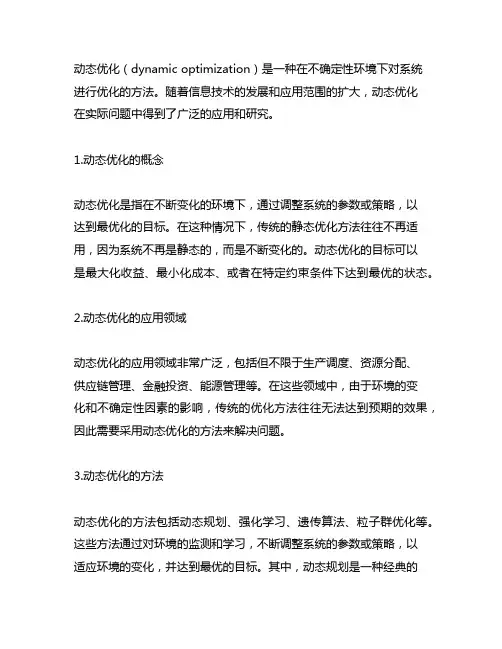 动态优化（dynamic optimization）是一种在不确定性环境下对系统进行优化的方法。随着信息技术的发展和应用范围的扩大，动态优化在实际问题中得到了广泛的应用和研究。

1.动态优化的概念

动态优化是指在不断变化的环境下，通过调整系统的参数或策略，以达到最优化的目标。在这种情况下，传统的静态优化方法往往不再适用，因为系统不再是静态的，而是不断变化的。动态优化的目标可以是最大化收益、最小化成本、或者在特定约束条件下达到最优的状态。

2.动态优化的应用领域

动态优化的应用领域非常广泛，包括但不限于生产调度、资源分配、供应链管理、金融投资、能源管理等。在这些领域中，由于环境的变化和不确定性因素的影响，传统的优化方法往往无法达到预期的效果，因此需要采用动态优化的方法来解决问题。

3.动态优化的方法

动态优化的方法包括动态规划、强化学习、遗传算法、粒子群优化等。这些方法通过对环境的监测和学习，不断调整系统的参数或策略，以适应环境的变化，并达到最优的目标。其中，动态规划是一种经典的